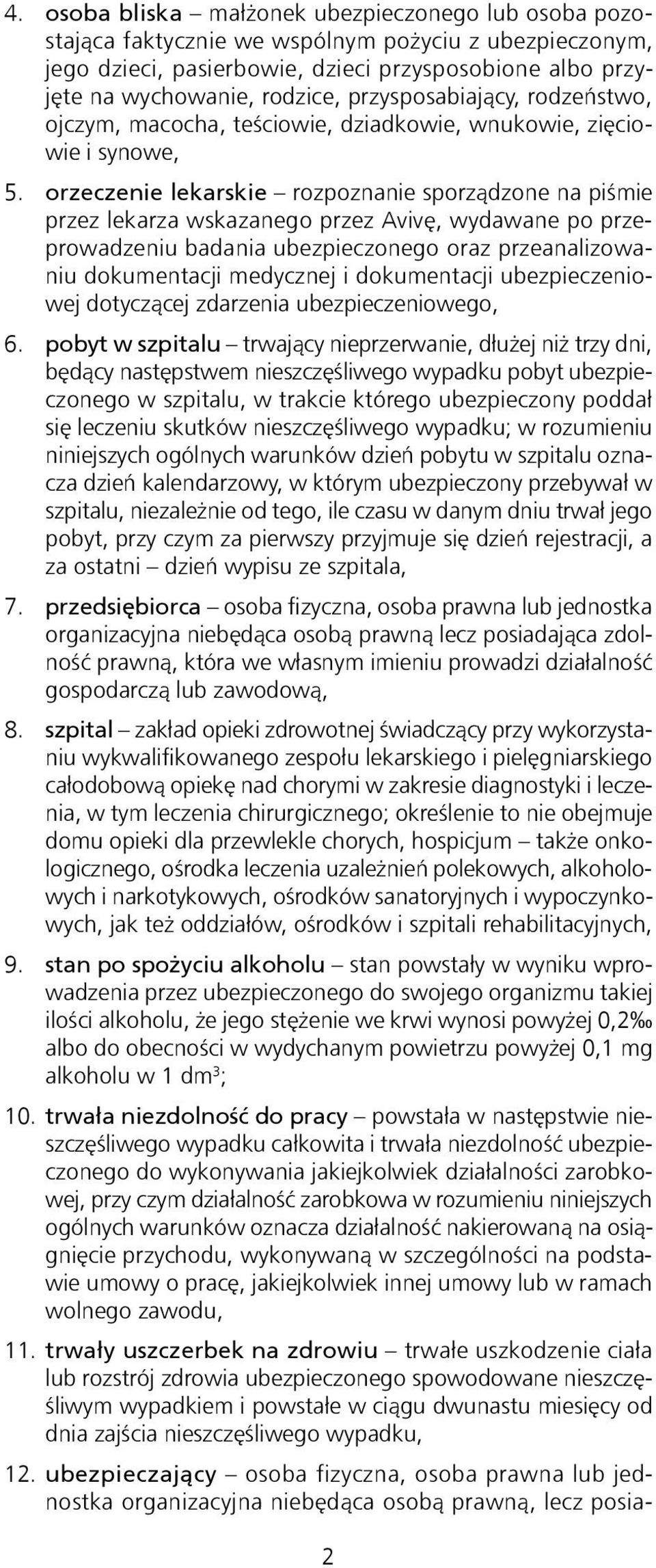 4. osoba bliska – małżonek ubezpieczonego lub osoba pozostająca faktycznie we wspólnym pożyciu z ubezpieczonym, jego dzieci, pasierbowie, dzieci przysposobione albo przyjęte na wychowanie, rodzice, przysposabiający, rodzeństwo, ojczym, macocha, teściowie, dziadkowie, wnukowie, zięciowie i synowe,

5. orzeczenie lekarskie – rozpoznanie sporządzone na piśmie przez lekarza wskazanego przez Avivę, wydawane po przeprowadzeniu badania ubezpieczonego oraz przeanalizowaniu dokumentacji medycznej i dokumentacji ubezpieczeniowej dotyczącej zdarzenia ubezpieczeniowego,

6. pobyt w szpitalu – trwający nieprzerwanie, dłużej niż trzy dni, będący następstwem nieszczęśliwego wypadku pobyt ubezpieczonego w szpitalu, w trakcie którego ubezpieczony poddał się leczeniu skutków nieszczęśliwego wypadku; w rozumieniu niniejszych ogólnych warunków dzień pobytu w szpitalu oznacza dzień kalendarzowy, w którym ubezpieczony przebywał w szpitalu, niezależnie od tego, ile czasu w danym dniu trwał jego pobyt, przy czym za pierwszy przyjmuje się dzień rejestracji, a za ostatni – dzień wypisu ze szpitala,

7. przedsiębiorca – osoba fizyczna, osoba prawna lub jednostka organizacyjna niebędąca osobą prawną lecz posiadająca zdolność prawną, która we własnym imieniu prowadzi działalność gospodarczą lub zawodową,

8. szpital – zakład opieki zdrowotnej świadczący przy wykorzystaniu wykwalifikowanego zespołu lekarskiego i pielęgniarskiego całodobową opiekę nad chorymi w zakresie diagnostyki i leczenia, w tym leczenia chirurgicznego; określenie to nie obejmuje domu opieki dla przewlekle chorych, hospicjum – także onkologicznego, ośrodka leczenia uzależnień polekowych, alkoholowych i narkotykowych, ośrodków sanatoryjnych i wypoczynkowych, jak też oddziałów, ośrodków i szpitali rehabilitacyjnych,

9. stan po spożyciu alkoholu – stan powstały w wyniku wprowadzenia przez ubezpieczonego do swojego organizmu takiej ilości alkoholu, że jego stężenie we krwi wynosi powyżej 0,2‰ albo do obecności w wydychanym powietrzu powyżej 0,1 mg alkoholu w 1 dm$^3$;

10. trwała niezdolność do pracy – powstała w następstwie nieszczęśliwego wypadku całkowita i trwała niezdolność ubezpieczonego do wykonywania jakiejkolwiek działalności zarobkowej, przy czym działalność zarobkowa w rozumieniu niniejszych ogólnych warunków oznacza działalność nakierowaną na osiągnięcie przychodu, wykonywaną w szczególności na podstawie umowy o pracę, jakiejkolwiek innej umowy lub w ramach wolnego zawodu,

11. trwały uszczerbek na zdrowiu – trwałe uszkodzenie ciała lub rozstrój zdrowia ubezpieczonego spowodowane nieszczęśliwym wypadkiem i powstałe w ciągu dwunastu miesięcy od dnia zajścia nieszczęśliwego wypadku,

12. ubezpieczający – osoba fizyczna, osoba prawna lub jednostka organizacyjna niebędąca osobą prawną, lecz posia-

2